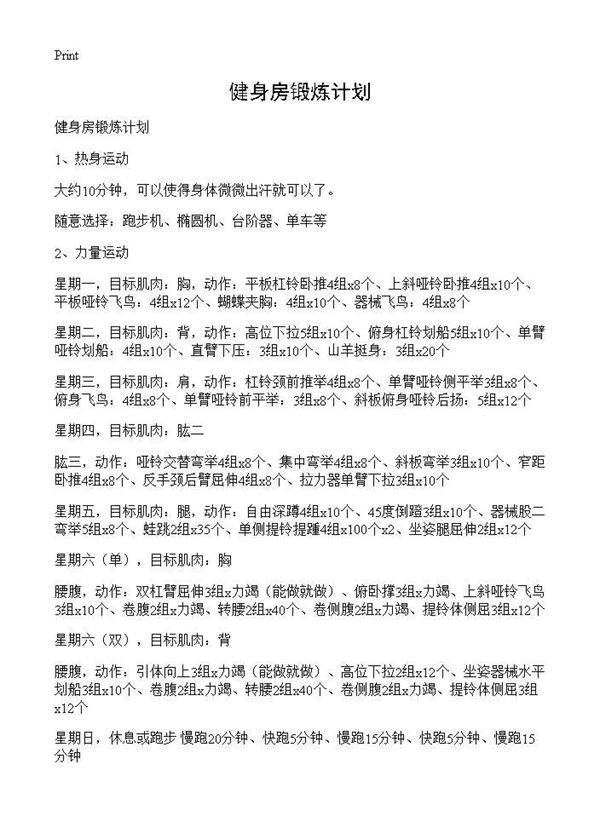 Print

健身房锻炼计划

健身房锻炼计划

1、热身运动

大约10分钟，可以使得身体微微出汗就可以了。

随意选择：跑步机、椭圆机、台阶器、单车等

2、力量运动

星期一，目标肌肉：胸，动作：平板杠铃卧推4组x8个、上斜哑铃卧推4组x10个、平板哑铃飞鸟：4组x12个、蝴蝶夹胸：4组x10个、器械飞鸟：4组x8个

星期二，目标肌肉：背，动作：高位下拉5组x10个、俯身杠铃划船5组x10个、单臂哑铃划船：4组x10个、直臂下压：3组x10个、山羊挺身：3组x20个

星期三，目标肌肉：肩，动作：杠铃颈前推举4组x8个、单臂哑铃侧平举3组x8个、俯身飞鸟：4组x8个、单臂哑铃前平举：3组x8个、斜板俯身哑铃后扬：5组x12个

星期四，目标肌肉：肱二

肱三，动作：哑铃交替弯举4组x8个、集中弯举4组x8个、斜板弯举3组x10个、窄距卧推4组x8个、反手颈后臂屈伸4组x8个、拉力器单臂下拉3组x10个

星期五，目标肌肉：腿，动作：自由深蹲4组x10个、45度倒蹬3组x10个、器械股二弯举5组x8个、蛙跳2组x35个、单侧提铃提踵4组x100个x2、坐姿腿屈伸2组x12个

星期六（单），目标肌肉：胸

腰腹，动作：双杠臂屈伸3组x力竭（能做就做）、俯卧撑3组x力竭、上斜哑铃飞鸟3组x10个、卷腹2组x力竭、转腰2组x40个、卷侧腹2组x力竭、提铃体侧屈3组x12个

星期六（双），目标肌肉：背

腰腹，动作：引体向上3组x力竭（能做就做）、高位下拉2组x12个、坐姿器械水平划船3组x10个、卷腹2组x力竭、转腰2组x40个、卷侧腹2组x力竭、提铃体侧屈3组x12个

星期日，休息或跑步 慢跑20分钟、快跑5分钟、慢跑15分钟、快跑5分钟、慢跑15分钟